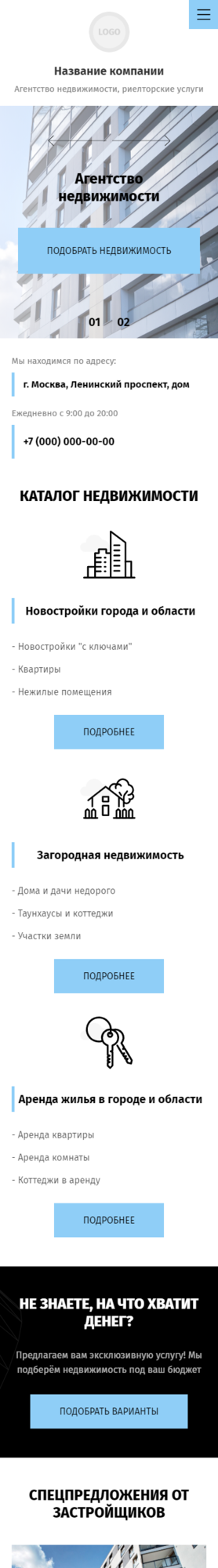 LOGO

Название компании

Агентство недвижимости, риелторские услуги

Агентство недвижимости

ПОДОБРАТЬ НЕДВИЖИМОСТЬ

01 02

Мы находимся по адресу:

г. Москва, Ленинский проспект, дом

Ежедневно с 9:00 до 20:00

+7 (000) 000-00-00

КАТАЛОГ НЕДВИЖИМОСТИ

Новостройки города и области

- Новостройки "с ключами"

- Квартиры

- Нежилые помещения

ПОДРОБНЕЕ

Загородная недвижимость

- Дома и дачи недорого

- Таунхаусы и коттеджи

- Участки земли

ПОДРОБНЕЕ

Аренда жилья в городе и области

- Аренда квартиры

- Аренда комнаты

- Коттеджи в аренду

ПОДРОБНЕЕ

НЕ ЗНАЕТЕ, НА ЧТО ХВАТИТ ДЕНЕГ?

Предлагаем вам эксклюзивную услугу! Мы подберём недвижимость под ваш бюджет

ПОДОБРАТЬ ВАРИАНТЫ

СПЕЦПРЕДЛОЖЕНИЯ ОТ ЗАСТРОЙЩИКОВ